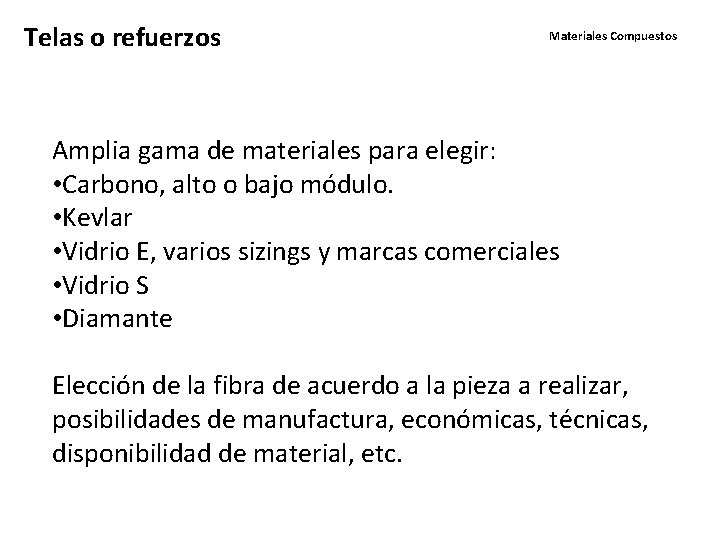 Telas o refuerzos

Materiales Compuestos

Amplia gama de materiales para elegir:
•Carbono, alto o bajo módulo.
•Kevlar
•Vidrio E, varios sizings y marcas comerciales
•Vidrio S
•Diamante

Elección de la fibra de acuerdo a la pieza a realizar, posibilidades de manufactura, económicas, técnicas, disponibilidad de material, etc.